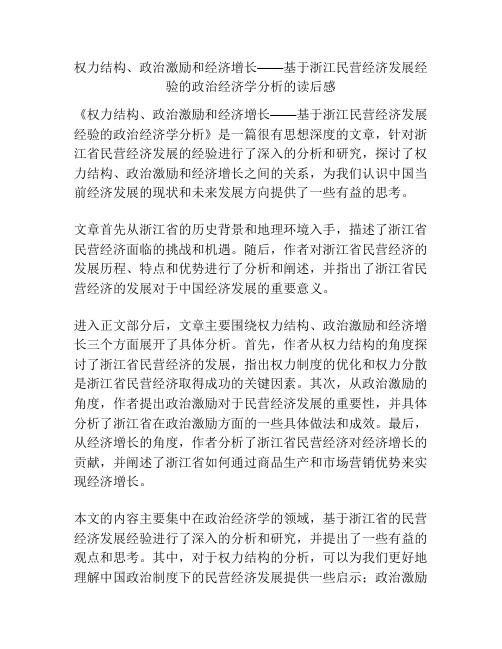 权力结构、政治激励和经济增长——基于浙江民营经济发展经验的政治经济学分析的读后感

《权力结构、政治激励和经济增长——基于浙江民营经济发展经验的政治经济学分析》是一篇很有思想深度的文章，针对浙江省民营经济发展的经验进行了深入的分析和研究，探讨了权力结构、政治激励和经济增长之间的关系，为我们认识中国当前经济发展的现状和未来发展方向提供了一些有益的思考。

文章首先从浙江省的历史背景和地理环境入手，描述了浙江省民营经济面临的挑战和机遇。随后，作者对浙江省民营经济的发展历程、特点和优势进行了分析和阐述，并指出了浙江省民营经济的发展对于中国经济发展的重要意义。

进入正文部分后，文章主要围绕权力结构、政治激励和经济增长三个方面展开了具体分析。首先，作者从权力结构的角度探讨了浙江省民营经济的发展，指出权力制度的优化和权力分散是浙江省民营经济取得成功的关键因素。其次，从政治激励的角度，作者提出政治激励对于民营经济发展的重要性，并具体分析了浙江省在政治激励方面的一些具体做法和成效。最后，从经济增长的角度，作者分析了浙江省民营经济对经济增长的贡献，并阐述了浙江省如何通过商品生产和市场营销优势来实现经济增长。

本文的内容主要集中在政治经济学的领域，基于浙江省的民营经济发展经验进行了深入的分析和研究，并提出了一些有益的观点和思考。其中，对于权力结构的分析，可以为我们更好地理解中国政治制度下的民营经济发展提供一些启示；政治激励